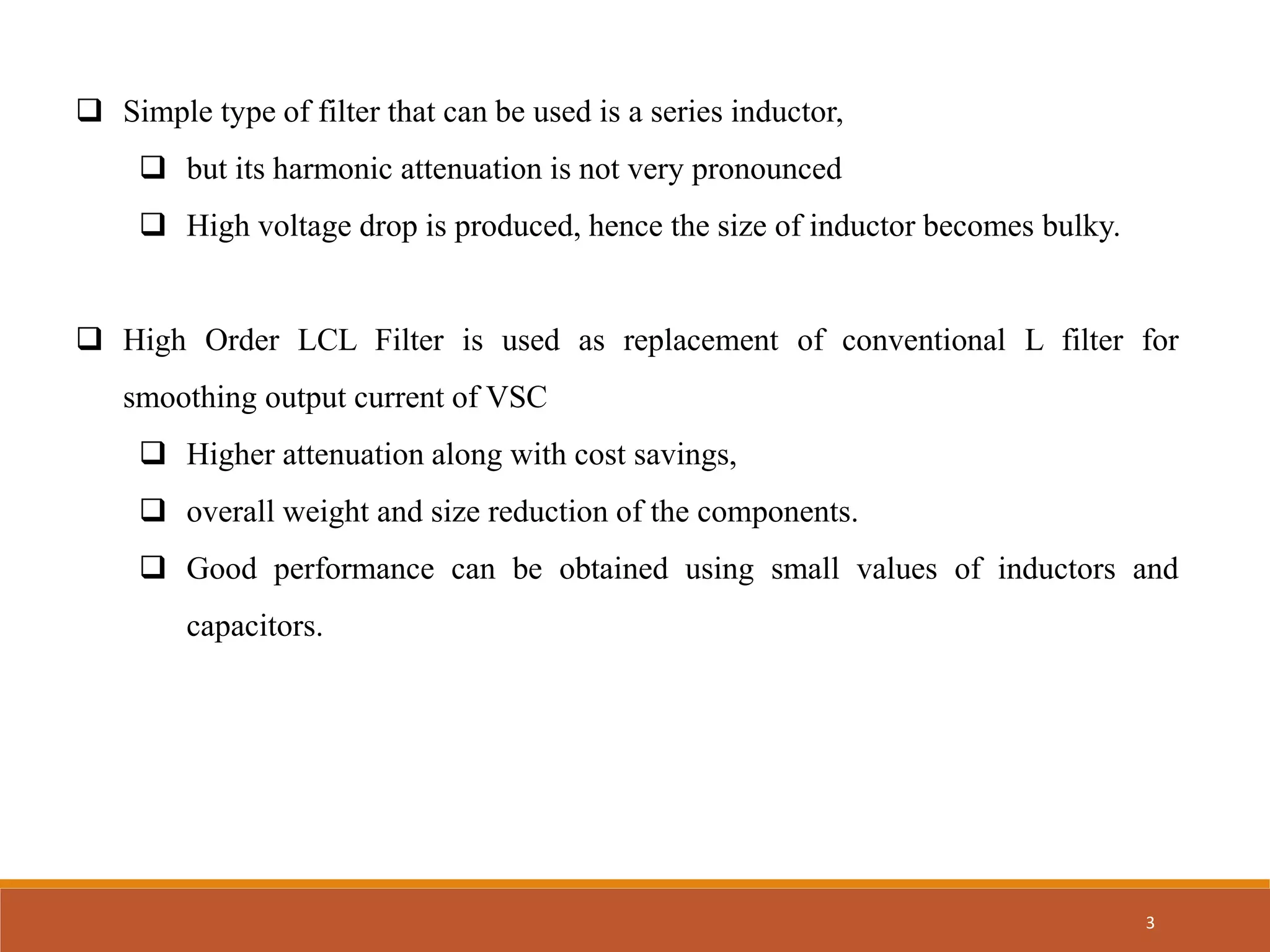 ❑ Simple type of filter that can be used is a series inductor,

❑ but its harmonic attenuation is not very pronounced

❑ High voltage drop is produced, hence the size of inductor becomes bulky.

❑ High Order LCL Filter is used as replacement of conventional L filter for smoothing output current of VSC

❑ Higher attenuation along with cost savings,

❑ overall weight and size reduction of the components.

❑ Good performance can be obtained using small values of inductors and capacitors.

3